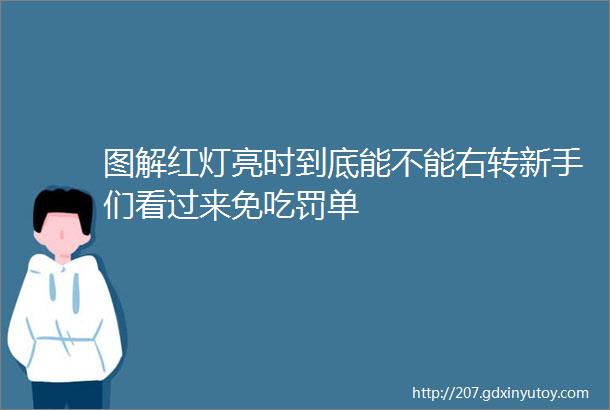 图解红灯亮时到底能不能右转新手们看过来免吃罚单

http://207.gdxinyutoy.com